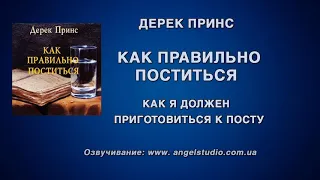 Дерек Принс

КАК ПРАВИЛЬНО ПОСТИТЬСЯ

ДЕРЕК ПРИНС

КАК ПРАВИЛЬНО ПОСТИТЬСЯ

КАК Я ДОЛЖЕН ПРИГОТОВИТЬСЯ К ПОСТУ

Озвучивание: www. angelstudio.com.ua